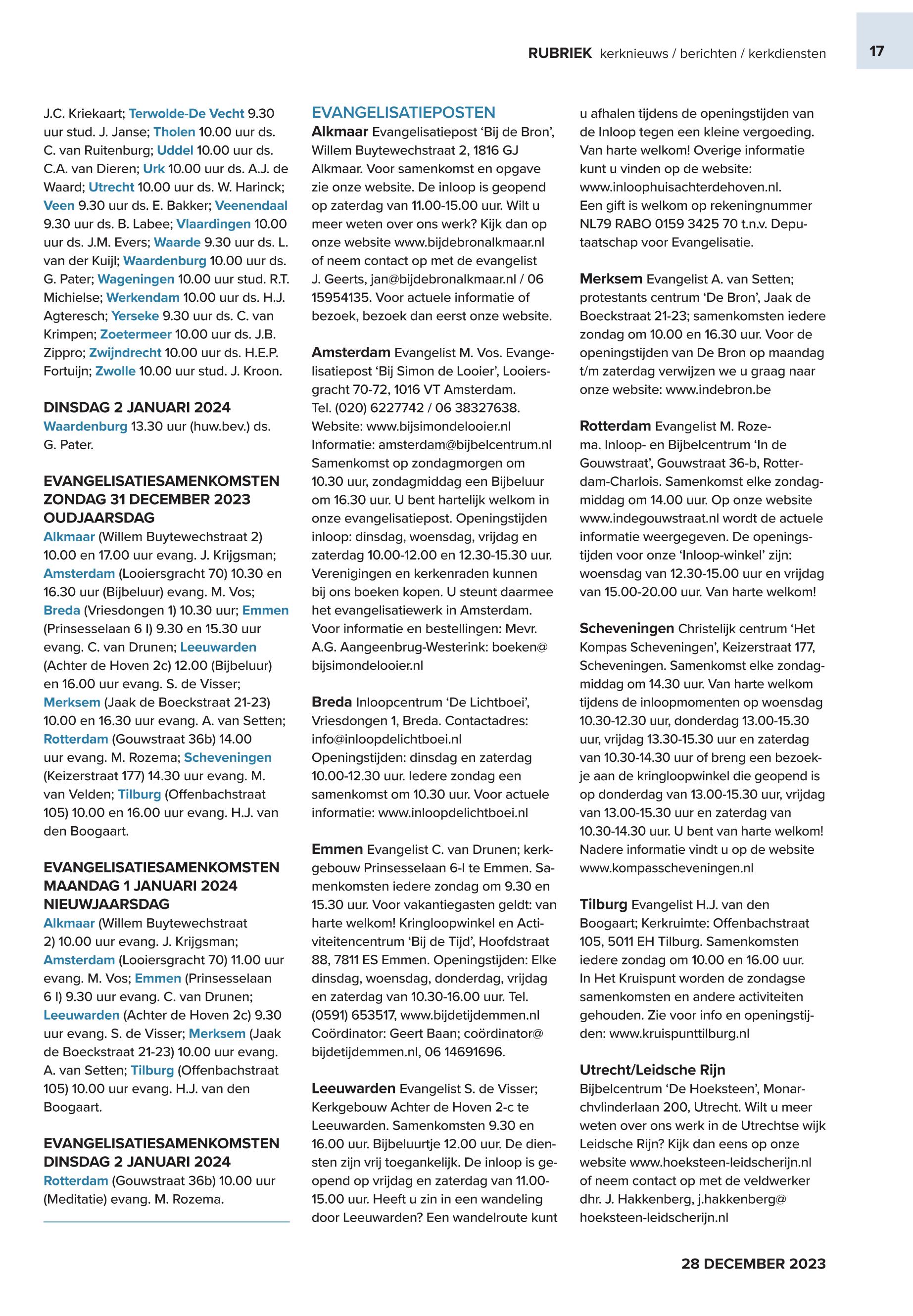 RUBRIEK kerknieuws / berichten / kerkdiensten

17

J.C. Kriekaart; Terwolde-De Vecht 9.30 uur stud. J. Janse; Tholen 10.00 uur ds. C. van Ruitenburg; Uddel 10.00 uur ds. C.A. van Dieren; Urk 10.00 uur ds. A.J. de Waard; Utrecht 10.00 uur ds. W. Harinck; Veen 9.30 uur ds. E. Bakker; Veenendaal 9.30 uur ds. B. Labee; Vlaardingen 10.00 uur ds. J.M. Evers; Waarde 9.30 uur ds. L. van der Kuijl; Waardenburg 10.00 uur ds. G. Pater; Wageningen 10.00 uur stud. R.T. Michielse; Werkendam 10.00 uur ds. H.J. Agteresch; Yerseke 9.30 uur ds. C. van Krimpen; Zoetermeer 10.00 uur ds. J.B. Zippro; Zwijndrecht 10.00 uur ds. H.E.P. Fortuijn; Zwolle 10.00 uur stud. J. Kroon.

DINSDAG 2 JANUARI 2024
Waardenburg 13.30 uur (huw.bev.) ds. G. Pater.

EVANGELISATIESAMENKOMSTEN ZONDAG 31 DECEMBER 2023 OUDJAARSDAG
Alkmaar (Willem Buytewechstraat 2) 10.00 en 17.00 uur evang. J. Krijgsman; Amsterdam (Looiersgracht 70) 10.30 en 16.30 uur (Bijbeluur) evang. M. Vos; Breda (Vriesdongen 1) 10.30 uur; Emmen (Prinsesselaan 6 I) 9.30 en 15.30 uur evang. C. van Drunen; Leeuwarden (Achter de Hoven 2c) 12.00 (Bijbeluur) en 16.00 uur evang. S. de Visser; Merksem (Jaak de Boeckstraat 21-23) 10.00 en 16.30 uur evang. A. van Setten; Rotterdam (Gouwstraat 36b) 14.00 uur evang. M. Rozema; Scheveningen (Keizerstraat 177) 14.30 uur evang. M. van Velden; Tilburg (Offenbachstraat 105) 10.00 en 16.00 uur evang. H.J. van den Boogaart.

EVANGELISATIESAMENKOMSTEN MAANDAG 1 JANUARI 2024 NIEUWJAARSDAG
Alkmaar (Willem Buytewechstraat 2) 10.00 uur evang. J. Krijgsman; Amsterdam (Looiersgracht 70) 11.00 uur evang. M. Vos; Emmen (Prinsesselaan 6 I) 9.30 uur evang. C. van Drunen; Leeuwarden (Achter de Hoven 2c) 9.30 uur evang. S. de Visser; Merksem (Jaak de Boeckstraat 21-23) 10.00 uur evang. A. van Setten; Tilburg (Offenbachstraat 105) 10.00 uur evang. H.J. van den Boogaart.

EVANGELISATIESAMENKOMSTEN DINSDAG 2 JANUARI 2024
Rotterdam (Gouwstraat 36b) 10.00 uur (Meditatie) evang. M. Rozema.

EVANGELISATIEPOSTEN
Alkmaar Evangelisatiepost ‘Bij de Bron’, Willem Buytewechstraat 2, 1816 GJ Alkmaar. Voor samenkomst en opgave zie onze website. De inloop is geopend op zaterdag van 11.00-15.00 uur. Wilt u meer weten over ons werk? Kijk dan op onze website www.bijdebronalkmaar.nl of neem contact op met de evangelist J. Geerts, jan@bijdebronalkmaar.nl / 06 15954135. Voor actuele informatie of bezoek, bezoek dan eerst onze website.

Amsterdam Evangelist M. Vos. Evangelisatiepost ‘Bij Simon de Looier’, Looiersgracht 70-72, 1016 VT Amsterdam. Tel. (020) 6227742 / 06 38327638. Website: www.bijsimondelooier.nl Informatie: amsterdam@bijbelcentrum.nl Samenkomst op zondagmorgen om 10.30 uur, zondagmiddag een Bijbeluur om 16.30 uur. U bent hartelijk welkom in onze evangelisatiepost. Openingstijden inloop: dinsdag, woensdag, vrijdag en zaterdag 10.00-12.00 en 12.30-15.30 uur. Verenigingen en kerkenraden kunnen bij ons boeken kopen. U steunt daarmee het evangelisatiewerk in Amsterdam. Voor informatie en bestellingen: Mevr. A.G. Aangeenbrug-Westerink: boeken@bijsimondelooier.nl

Breda Inloopcentrum ‘De Lichtboei’, Vriesdongen 1, Breda. Contactadres: info@inloopdelichtboei.nl Openingstijden: dinsdag en zaterdag 10.00-12.30 uur. Iedere zondag een samenkomst om 10.30 uur. Voor actuele informatie: www.inloopdelichtboei.nl

Emmen Evangelist C. van Drunen; kerkgebouw Prinsesselaan 6-I te Emmen. Samenkomsten iedere zondag om 9.30 en 15.30 uur. Voor vakantiegasten geldt: van harte welkom! Kringloopwinkel en Activiteitencentrum ‘Bij de Tijd’, Hoofdstraat 88, 7811 ES Emmen. Openingstijden: Elke dinsdag, woensdag, donderdag, vrijdag en zaterdag van 10.30-16.00 uur. Tel. (0591) 653517, www.bijdetijdemmen.nl Coördinator: Geert Baan; coördinator@bijdetijdemmen.nl, 06 14691696.

Leeuwarden Evangelist S. de Visser; Kerkgebouw Achter de Hoven 2-c te Leeuwarden. Samenkomsten 9.30 en 16.00 uur. Bijbeluurtje 12.00 uur. De diensten zijn vrij toegankelijk. De inloop is geopend op vrijdag en zaterdag van 11.00-15.00 uur. Heeft u zin in een wandeling door Leeuwarden? Een wandelroute kunt u afhalen tijdens de openingstijden van de Inloop tegen een kleine vergoeding. Van harte welkom! Overige informatie kunt u vinden op de website: www.inloophuisachterdehoven.nl. Een gift is welkom op rekeningnummer NL79 RABO 0159 3425 70 t.n.v. Deputaatschap voor Evangelisatie.

Merksem Evangelist A. van Setten; protestants centrum ‘De Bron’, Jaak de Boeckstraat 21-23; samenkomsten iedere zondag om 10.00 en 16.30 uur. Voor de openingstijden van De Bron op maandag t/m zaterdag verwijzen we u graag naar onze website: www.indebron.be

Rotterdam Evangelist M. Rozema. Inloop- en Bijbelcentrum ‘In de Gouwstraat’, Gouwstraat 36-b, Rotterdam-Charlois. Samenkomst elke zondagmiddag om 14.00 uur. Op onze website www.indegouwstraat.nl wordt de actuele informatie weergegeven. De openingstijden voor onze ‘Inloop-winkel’ zijn: woensdag van 12.30-15.00 uur en vrijdag van 15.00-20.00 uur. Van harte welkom!

Scheveningen Christelijk centrum ‘Het Kompas Scheveningen’, Keizerstraat 177, Scheveningen. Samenkomst elke zondagmiddag om 14.30 uur. Van harte welkom tijdens de inloopmomenten op woensdag 10.30-12.30 uur, donderdag 13.00-15.30 uur, vrijdag 13.30-15.30 uur en zaterdag van 10.30-14.30 uur of breng een bezoekje aan de kringloopwinkel die geopend is op donderdag van 13.00-15.30 uur, vrijdag van 13.00-15.30 uur en zaterdag van 10.30-14.30 uur. U bent van harte welkom! Nadere informatie vindt u op de website www.kompasscheveningen.nl

Tilburg Evangelist H.J. van den Boogaart; Kerkruimte: Offenbachstraat 105, 5011 EH Tilburg. Samenkomsten iedere zondag om 10.00 en 16.00 uur. In Het Kruispunt worden de zondagse samenkomsten en andere activiteiten gehouden. Zie voor info en openingstijden: www.kruispunttilburg.nl

Utrecht/Leidsche Rijn
Bijbelcentrum ‘De Hoeksteen’, Monarchvlinderlaan 200, Utrecht. Wilt u meer weten over ons werk in de Utrechtse wijk Leidsche Rijn? Kijk dan eens op onze website www.hoeksteen-leidscherijn.nl of neem contact op met de veldwerker dhr. J. Hakkenberg, j.hakkenberg@hoeksteen-leidscherijn.nl

28 DECEMBER 2023